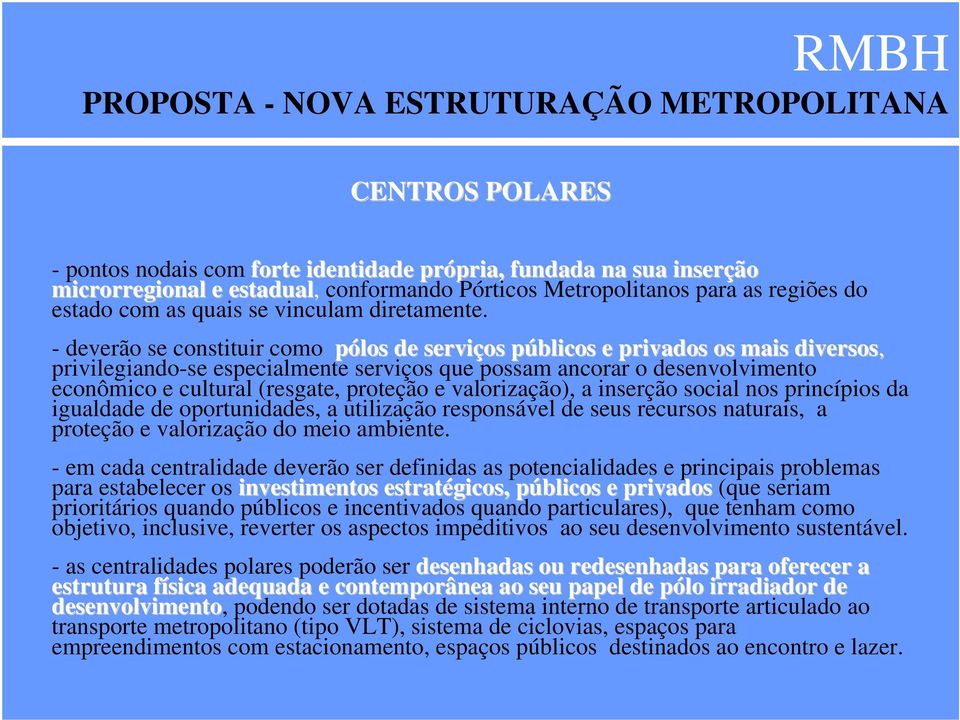 RMBH

PROPOSTA - NOVA ESTRUTURAÇÃO METROPOLITANA

CENTROS POLARES

- pontos nodais com forte identidade própria, fundada na sua inserção microrregional e estadual, conformando Pórticos Metropolitanos para as regiões do estado com as quais se vinculam diretamente.

- deverão se constituir como pólos de serviços públicos e privados os mais diversos, privilegiando-se especialmente serviços que possam ancorar o desenvolvimento econômico e cultural (resgate, proteção e valorização), a inserção social nos princípios da igualdade de oportunidades, a utilização responsável de seus recursos naturais, a proteção e valorização do meio ambiente.

- em cada centralidade deverão ser definidas as potencialidades e principais problemas para estabelecer os investimentos estratégicos, públicos e privados (que seriam prioritários quando públicos e incentivados quando particulares), que tenham como objetivo, inclusive, reverter os aspectos impeditivos ao seu desenvolvimento sustentável.

- as centralidades polares poderão ser desenhadas ou redesenhadas para oferecer a estrutura física adequada e contemporânea ao seu papel de pólo irradiador de desenvolvimento, podendo ser dotadas de sistema interno de transporte articulado ao transporte metropolitano (tipo VLT), sistema de ciclovias, espaços para empreendimentos com estacionamento, espaços públicos destinados ao encontro e lazer.